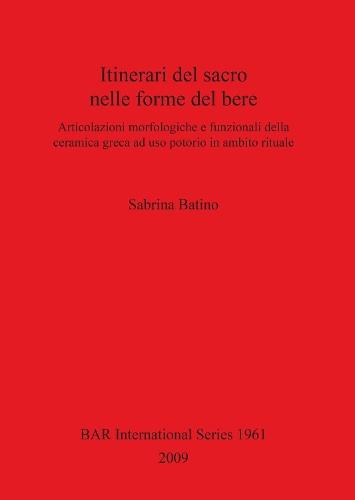 Itinerari del sacro
nelle forme del bere

Articolazioni morfologiche e funzionali della ceramica greca ad uso potorio in ambito rituale

Sabrina Batino

BAR International Series 1961
2009